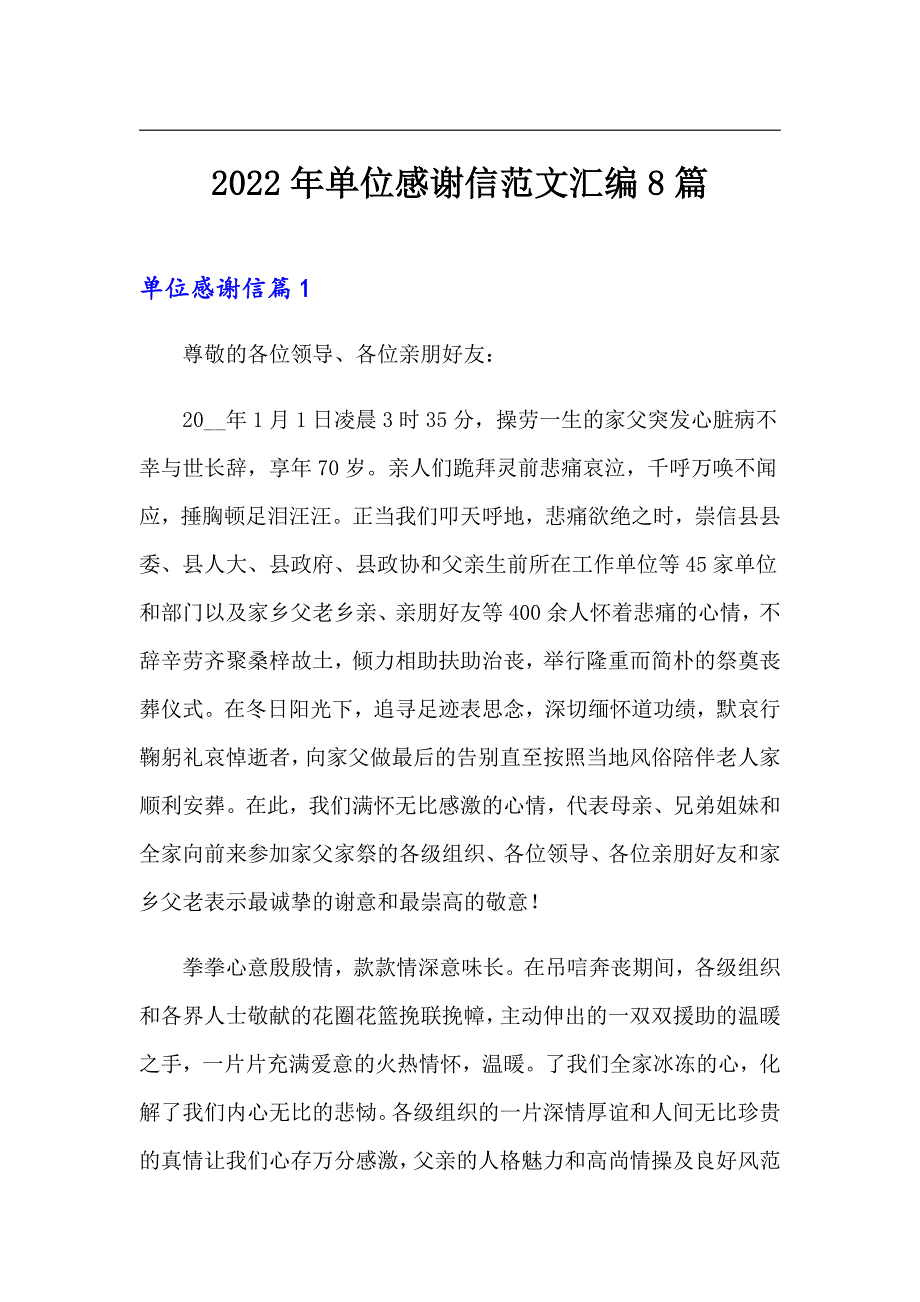 2022年单位感谢信范文汇编8篇

单位感谢信篇1

尊敬的各位领导、各位亲朋好友：

20__年1月1日凌晨3时35分，操劳一生的家父突发心脏病不幸与世长辞，享年70岁。亲人们跪拜灵前悲痛哀泣，千呼万唤不闻应，捶胸顿足泪汪汪。正当我们叩天呼地，悲痛欲绝之时，崇信县县委、县人大、县政府、县政协和父亲生前所在工作单位等45家单位和部门以及家乡父老乡亲、亲朋好友等400余人怀着悲痛的心情，不辞辛劳齐聚桑梓故土，倾力相助扶助治丧，举行隆重而简朴的祭奠丧葬仪式。在冬日阳光下，追寻足迹表思念，深切缅怀道功绩，默哀行鞠躬礼哀悼逝者，向家父做最后的告别直至按照当地风俗陪伴老人家顺利安葬。在此，我们满怀无比感激的心情，代表母亲、兄弟姐妹和全家向前来参加家父家祭的各级组织、各位领导、各位亲朋好友和家乡父老表示最诚挚的谢意和最崇高的敬意！

拳拳心意殷殷情，款款情深意味长。在吊唁奔丧期间，各级组织和各界人士敬献的花圈花篮挽联挽幛，主动伸出的一双双援助的温暖之手，一片片充满爱意的火热情怀，温暖。了我们全家冰冻的心，化解了我们内心无比的悲恸。各级组织的一片深情厚谊和人间无比珍贵的真情让我们心存万分感激，父亲的人格魅力和高尚情操及良好风范